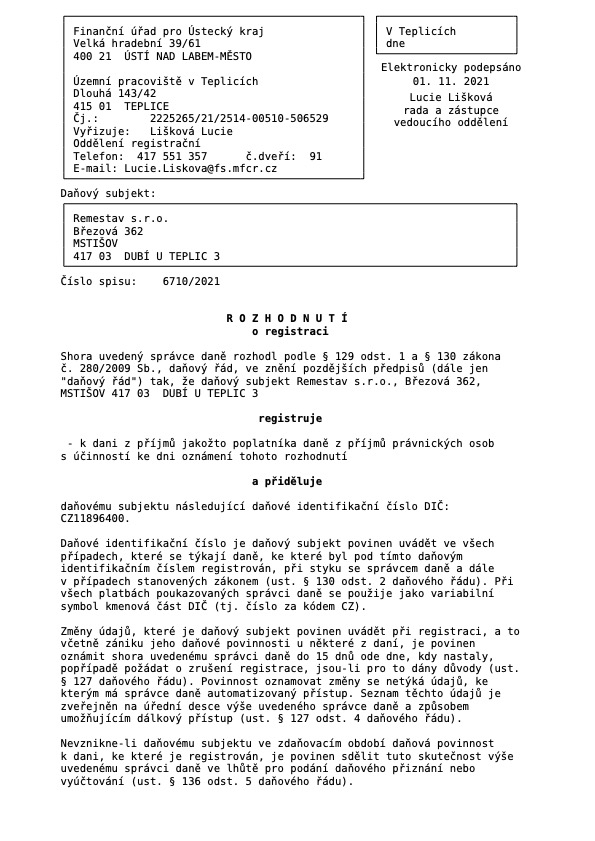 Finanční úřad pro Ústecký kraj
Velká hradební 39/61
400 21 ÚSTÍ NAD LABEM-MĚSTO

Územní pracoviště v Teplicích
Dlouhá 143/42
415 01 TEPLICE
Čj.: 2225265/21/2514-00510-506529
Vyřizuje: Lišková Lucie
Oddělení registrační
Telefon: 417 551 357 č.dveří: 91
E-mail: Lucie.Liskova@fs.mfcr.cz

V Teplicích
dne

Elektronicky podepsáno
01. 11. 2021
Lucie Lišková
rada a zástupce
vedoucího oddělení

Daňový subjekt:

Remestav s.r.o.
Březová 362
MSTIŠOV
417 03 DUBÍ U TEPLIC 3

Číslo spisu: 6710/2021

R O Z H O D N U T Í
o registraci

Shora uvedený správce daně rozhodl podle § 129 odst. 1 a § 130 zákona č. 280/2009 Sb., daňový řád, ve znění pozdějších předpisů (dále jen "daňový řád") tak, že daňový subjekt Remestav s.r.o., Březová 362, MSTIŠOV 417 03 DUBÍ U TEPLIC 3

registruje

- k dani z příjmů jakožto poplatníka daně z příjmů právnických osob s účinností ke dni oznámení tohoto rozhodnutí

a přiděluje

daňovému subjektu následující daňové identifikační číslo DIČ: CZ11896400.

Daňové identifikační číslo je daňový subjekt povinen uvádět ve všech případech, které se týkají daně, ke které byl pod tímto daňovým identifikačním číslem registrován, při styku se správcem daně a dále v případech stanovených zákonem (ust. § 130 odst. 2 daňového řádu). Při všech platbách poukazovaných správci daně se použije jako variabilní symbol kmenová část DIČ (tj. číslo za kódem CZ).

Změny údajů, které je daňový subjekt povinen uvádět při registraci, a to včetně zániku jeho daňové povinnosti u některé z daní, je povinen oznámit shora uvedenému správci daně do 15 dnů ode dne, kdy nastaly, popřípadě požádat o zrušení registrace, jsou-li pro to dány důvody (ust. § 127 daňového řádu). Povinnost oznamovat změny se netýká údajů, ke kterým má správce daně automatizovaný přístup. Seznam těchto údajů je zveřejněn na úřední desce výše uvedeného správce daně a způsobem umožňujícím dálkový přístup (ust. § 127 odst. 4 daňového řádu).

Nevznikne-li daňovému subjektu ve zdaňovacím období daňová povinnost k dani, ke které je registrován, je povinen sdělit tuto skutečnost výše uvedenému správci daně ve lhůtě pro podání daňového přiznání nebo vyúčtování (ust. § 136 odst. 5 daňového řádu).